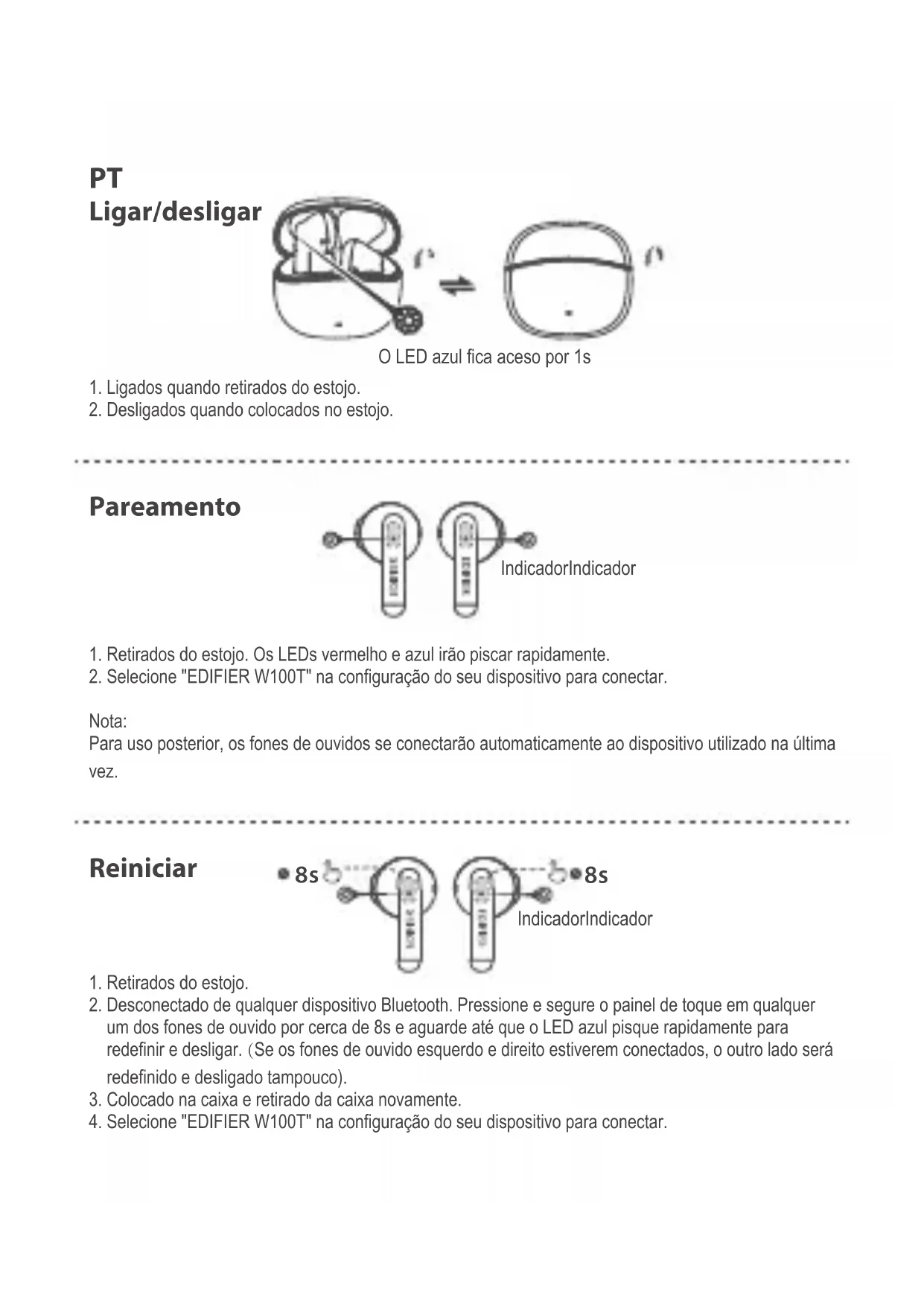 PT
Ligar/desligar

O LED azul fica aceso por 1s

1. Ligados quando retirados do estojo.
2. Desligados quando colocados no estojo.

Pareamento

IndicadorIndicador

1. Retirados do estojo. Os LEDs vermelho e azul irão piscar rapidamente.
2. Selecione "EDIFIER W100T" na configuração do seu dispositivo para conectar.

Nota:
Para uso posterior, os fones de ouvidos se conectarão automaticamente ao dispositivo utilizado na última vez.

Reiniciar

8s 8s

IndicadorIndicador

1. Retirados do estojo.
2. Desconectado de qualquer dispositivo Bluetooth. Pressione e segure o painel de toque em qualquer um dos fones de ouvido por cerca de 8s e aguarde até que o LED azul pisque rapidamente para redefinir e desligar. (Se os fones de ouvido esquerdo e direito estiverem conectados, o outro lado será redefinido e desligado tampouco).
3. Colocado na caixa e retirado da caixa novamente.
4. Selecione "EDIFIER W100T" na configuração do seu dispositivo para conectar.